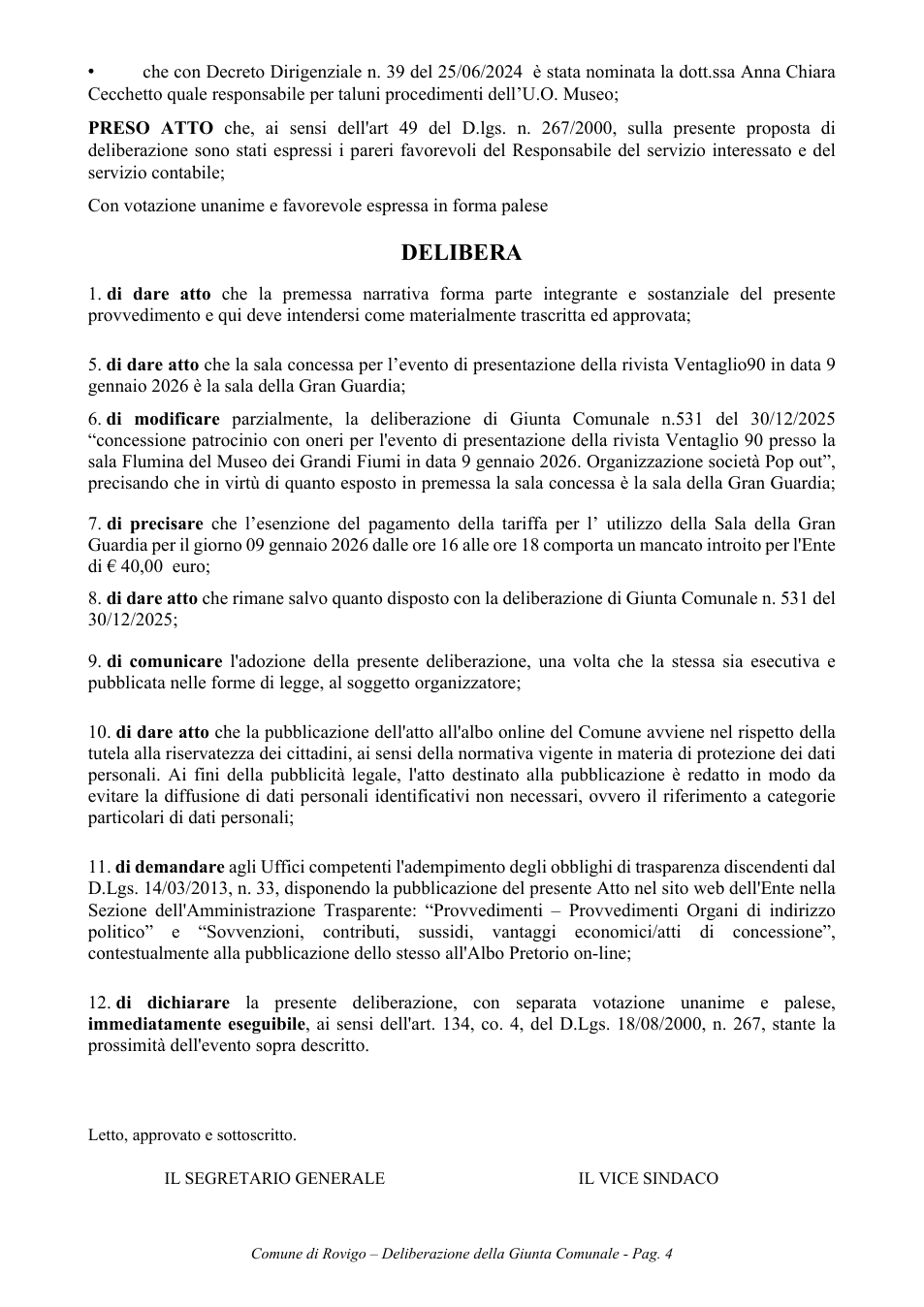 • che con Decreto Dirigenziale n. 39 del 25/06/2024 è stata nominata la dott.ssa Anna Chiara Cecchetto quale responsabile per taluni procedimenti dell'U.O. Museo;

PRESO ATTO che, ai sensi dell'art 49 del D.lgs. n. 267/2000, sulla presente proposta di deliberazione sono stati espressi i pareri favorevoli del Responsabile del servizio interessato e del servizio contabile;

Con votazione unanime e favorevole espressa in forma palese

DELIBERA

1. di dare atto che la premessa narrativa forma parte integrante e sostanziale del presente provvedimento e qui deve intendersi come materialmente trascritta ed approvata;

5. di dare atto che la sala concessa per l'evento di presentazione della rivista Ventaglio90 in data 9 gennaio 2026 è la sala della Gran Guardia;

6. di modificare parzialmente, la deliberazione di Giunta Comunale n.531 del 30/12/2025 "concessione patrocinio con oneri per l'evento di presentazione della rivista Ventaglio 90 presso la sala Flumina del Museo dei Grandi Fiumi in data 9 gennaio 2026. Organizzazione società Pop out", precisando che in virtù di quanto esposto in premessa la sala concessa è la sala della Gran Guardia;

7. di precisare che l'esenzione del pagamento della tariffa per l' utilizzo della Sala della Gran Guardia per il giorno 09 gennaio 2026 dalle ore 16 alle ore 18 comporta un mancato introito per l'Ente di € 40,00 euro;

8. di dare atto che rimane salvo quanto disposto con la deliberazione di Giunta Comunale n. 531 del 30/12/2025;

9. di comunicare l'adozione della presente deliberazione, una volta che la stessa sia esecutiva e pubblicata nelle forme di legge, al soggetto organizzatore;

10. di dare atto che la pubblicazione dell'atto all'albo online del Comune avviene nel rispetto della tutela alla riservatezza dei cittadini, ai sensi della normativa vigente in materia di protezione dei dati personali. Ai fini della pubblicità legale, l'atto destinato alla pubblicazione è redatto in modo da evitare la diffusione di dati personali identificativi non necessari, ovvero il riferimento a categorie particolari di dati personali;

11. di demandare agli Uffici competenti l'adempimento degli obblighi di trasparenza discendenti dal D.Lgs. 14/03/2013, n. 33, disponendo la pubblicazione del presente Atto nel sito web dell'Ente nella Sezione dell'Amministrazione Trasparente: "Provvedimenti – Provvedimenti Organi di indirizzo politico" e "Sovvenzioni, contributi, sussidi, vantaggi economici/atti di concessione", contestualmente alla pubblicazione dello stesso all'Albo Pretorio on-line;

12. di dichiarare la presente deliberazione, con separata votazione unanime e palese, immediatamente eseguibile, ai sensi dell'art. 134, co. 4, del D.Lgs. 18/08/2000, n. 267, stante la prossimità dell'evento sopra descritto.

Letto, approvato e sottoscritto.

IL SEGRETARIO GENERALE IL VICE SINDACO

Comune di Rovigo – Deliberazione della Giunta Comunale - Pag. 4